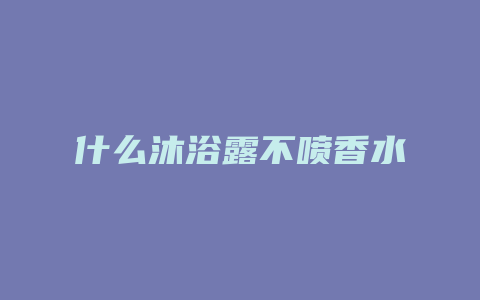 什么沐浴露不喷香水